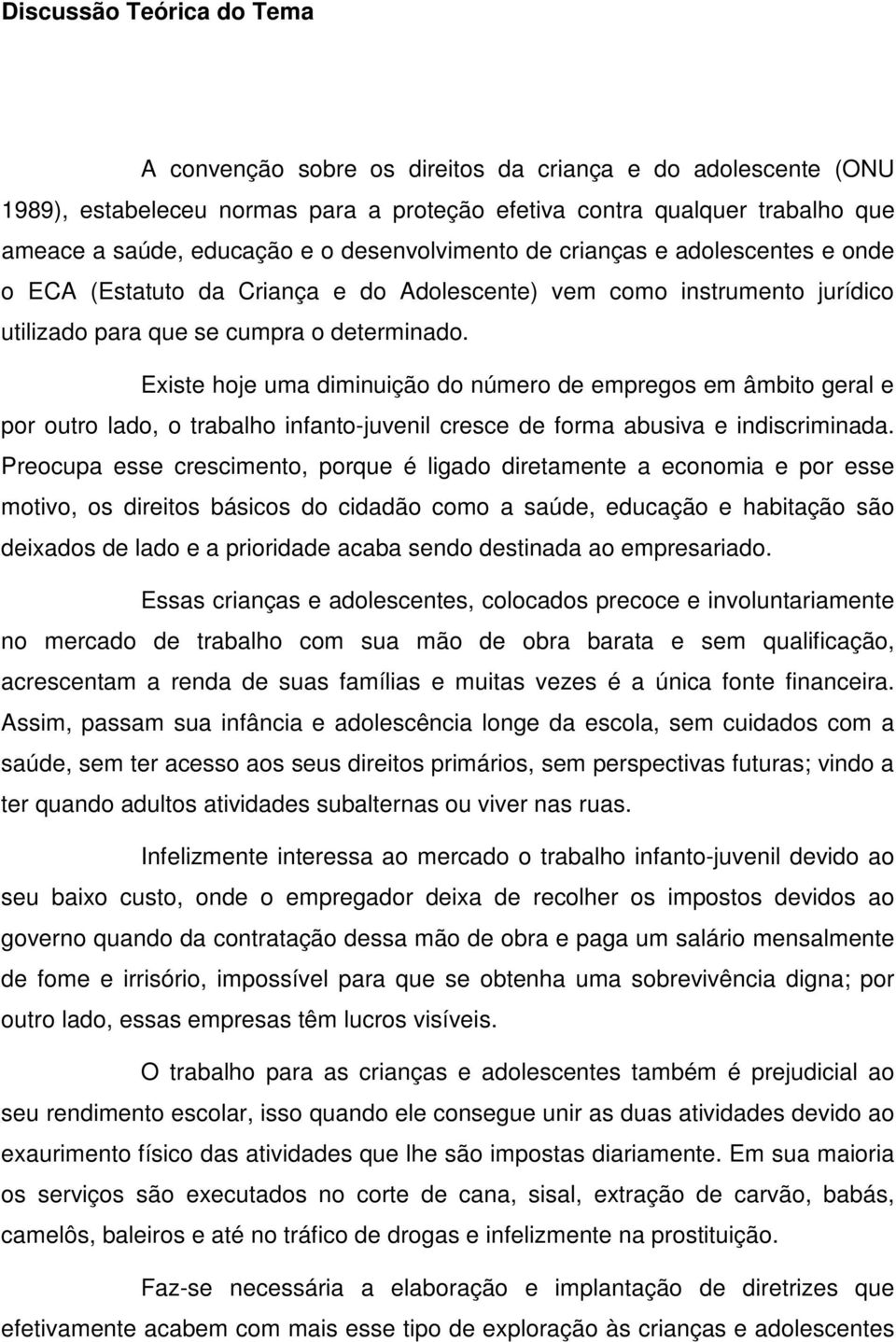 Discussão Teórica do Tema

A convenção sobre os direitos da criança e do adolescente (ONU 1989), estabeleceu normas para a proteção efetiva contra qualquer trabalho que ameace a saúde, educação e o desenvolvimento de crianças e adolescentes e onde o ECA (Estatuto da Criança e do Adolescente) vem como instrumento jurídico utilizado para que se cumpra o determinado.

Existe hoje uma diminuição do número de empregos em âmbito geral e por outro lado, o trabalho infanto-juvenil cresce de forma abusiva e indiscriminada. Preocupa esse crescimento, porque é ligado diretamente a economia e por esse motivo, os direitos básicos do cidadão como a saúde, educação e habitação são deixados de lado e a prioridade acaba sendo destinada ao empresariado.

Essas crianças e adolescentes, colocados precoce e involuntariamente no mercado de trabalho com sua mão de obra barata e sem qualificação, acrescentam a renda de suas famílias e muitas vezes é a única fonte financeira. Assim, passam sua infância e adolescência longe da escola, sem cuidados com a saúde, sem ter acesso aos seus direitos primários, sem perspectivas futuras; vindo a ter quando adultos atividades subalternas ou viver nas ruas.

Infelizmente interessa ao mercado o trabalho infanto-juvenil devido ao seu baixo custo, onde o empregador deixa de recolher os impostos devidos ao governo quando da contratação dessa mão de obra e paga um salário mensalmente de fome e irrisório, impossível para que se obtenha uma sobrevivência digna; por outro lado, essas empresas têm lucros visíveis.

O trabalho para as crianças e adolescentes também é prejudicial ao seu rendimento escolar, isso quando ele consegue unir as duas atividades devido ao exaurimento físico das atividades que lhe são impostas diariamente. Em sua maioria os serviços são executados no corte de cana, sisal, extração de carvão, babás, camelôs, baleiros e até no tráfico de drogas e infelizmente na prostituição.

Faz-se necessária a elaboração e implantação de diretrizes que efetivamente acabem com mais esse tipo de exploração às crianças e adolescentes